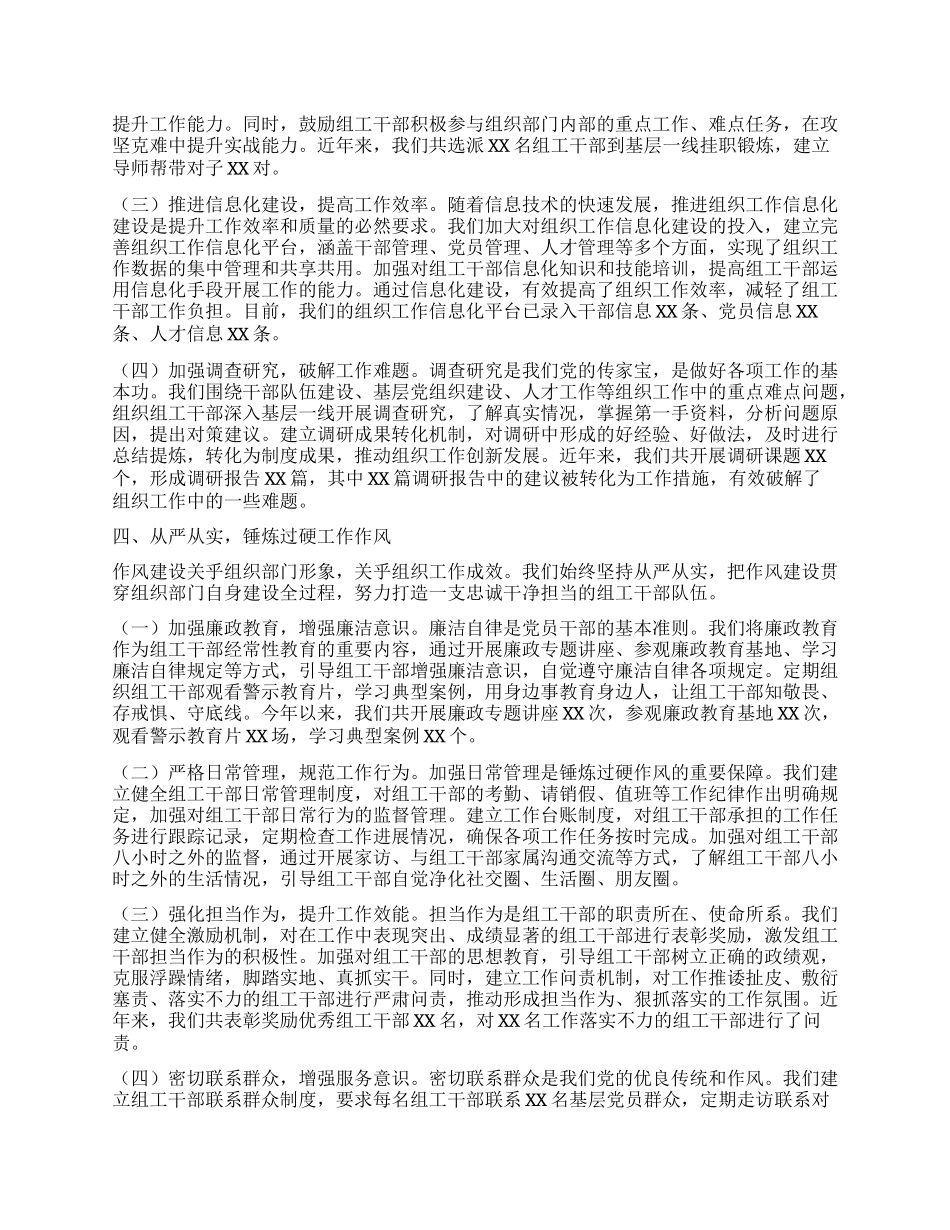 提升工作能力。同时，鼓励组工干部积极参与组织部门内部的重点工作、难点任务，在攻坚克难中提升实战能力。近年来，我们共选派 XX 名组工干部到基层一线挂职锻炼，建立导师帮带对子 XX 对。

（三）推进信息化建设，提高工作效率。随着信息技术的快速发展，推进组织工作信息化建设是提升工作效率和质量的必然要求。我们加大对组织工作信息化建设的投入，建立完善组织工作信息化平台，涵盖干部管理、党员管理、人才管理等多个方面，实现了组织工作数据的集中管理和共享共用。加强对组工干部信息化知识和技能培训，提高组工干部运用信息化手段开展工作的能力。通过信息化建设，有效提高了组织工作效率，减轻了组工干部工作负担。目前，我们的组织工作信息化平台已录入干部信息 XX 条、党员信息 XX 条、人才信息 XX 条。

（四）加强调查研究，破解工作难题。调查研究是我们党的传家宝，是做好各项工作的基本功。我们围绕干部队伍建设、基层党组织建设、人才工作等组织工作中的重点难点问题，组织组工干部深入基层一线开展调查研究，了解真实情况，掌握第一手资料，分析问题原因，提出对策建议。建立调研成果转化机制，对调研中形成的好经验、好做法，及时进行总结提炼，转化为制度成果，推动组织工作创新发展。近年来，我们共开展调研课题 XX 个，形成调研报告 XX 篇，其中 XX 篇调研报告中的建议被转化为工作措施，有效破解了组织工作中的一些难题。

四、从严从实，锤炼过硬工作作风

作风建设关乎组织部门形象，关乎组织工作成效。我们始终坚持从严从实，把作风建设贯穿组织部门自身建设全过程，努力打造一支忠诚干净担当的组工干部队伍。

（一）加强廉政教育，增强廉洁意识。廉洁自律是党员干部的基本准则。我们将廉政教育作为组工干部经常性教育的重要内容，通过开展廉政专题讲座、参观廉政教育基地、学习廉洁自律规定等方式，引导组工干部增强廉洁意识，自觉遵守廉洁自律各项规定。定期组织组工干部观看警示教育片，学习典型案例，用身边事教育身边人，让组工干部知敬畏、存戒惧、守底线。今年以来，我们共开展廉政专题讲座 XX 次，参观廉政教育基地 XX 次，观看警示教育片 XX 场，学习典型案例 XX 个。

（二）严格日常管理，规范工作行为。加强日常管理是锤炼过硬作风的重要保障。我们建立健全组工干部日常管理制度，对组工干部的考勤、请销假、值班等工作纪律作出明确规定，加强对组工干部日常行为的监督管理。建立工作台账制度，对组工干部承担的工作任务进行跟踪记录，定期检查工作进展情况，确保各项工作任务按时完成。加强对组工干部八小时之外的监督，通过开展家访、与组工干部家属沟通交流等方式，了解组工干部八小时之外的生活情况，引导组工干部自觉净化社交圈、生活圈、朋友圈。

（三）强化担当作为，提升工作效能。担当作为是组工干部的职责所在、使命所系。我们建立健全激励机制，对在工作中表现突出、成绩显著的组工干部进行表彰奖励，激发组工干部担当作为的积极性。加强对组工干部的思想教育，引导组工干部树立正确的政绩观，克服浮躁情绪，脚踏实地、真抓实干。同时，建立工作问责机制，对工作推诿扯皮、敷衍塞责、落实不力的组工干部进行严肃问责，推动形成担当作为、狠抓落实的工作氛围。近年来，我们共表彰奖励优秀组工干部 XX 名，对 XX 名工作落实不力的组工干部进行了问责。

（四）密切联系群众，增强服务意识。密切联系群众是我们党的优良传统和作风。我们建立组工干部联系群众制度，要求每名组工干部联系 XX 名基层党员群众，定期走访联系对